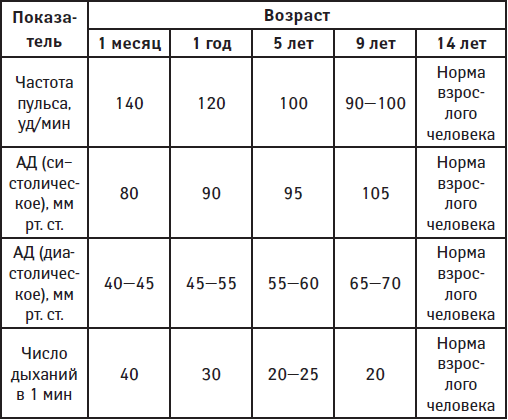 | Показатель | Возраст | | | | |
|---|---|---|---|---|---|
| | 1 месяц | 1 год | 5 лет | 9 лет | 14 лет |
| Частота пульса, уд/мин | 140 | 120 | 100 | 90—100 | Норма взрослого человека |
| АД (систолическое), мм рт. ст. | 80 | 90 | 95 | 105 | Норма взрослого человека |
| АД (диастолическое), мм рт. ст. | 40—45 | 45—55 | 55—60 | 65—70 | Норма взрослого человека |
| Число дыханий в 1 мин | 40 | 30 | 20—25 | 20 | Норма взрослого человека |